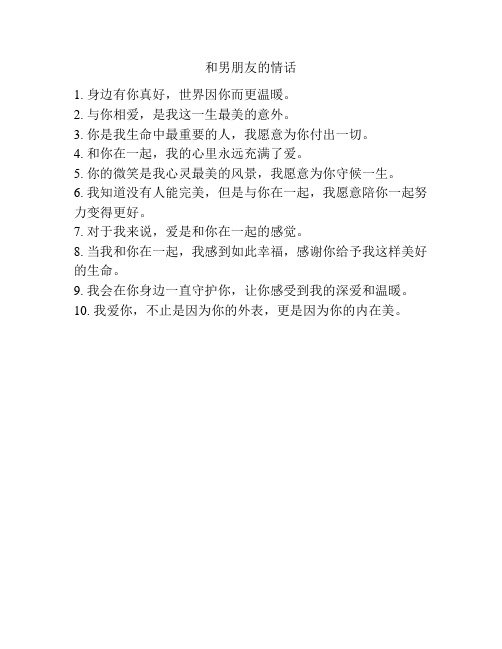 和男朋友的情话

1. 身边有你真好，世界因你而更温暖。
2. 与你相爱，是我这一生最美的意外。
3. 你是我生命中最重要的人，我愿意为你付出一切。
4. 和你在一起，我的心里永远充满了爱。
5. 你的微笑是我心灵最美的风景，我愿意为你守候一生。
6. 我知道没有人能完美，但是与你在一起，我愿意陪你一起努力变得更好。
7. 对于我来说，爱是和你在一起的感觉。
8. 当我和你在一起，我感到如此幸福，感谢你给予我这样美好的生命。
9. 我会在你身边一直守护你，让你感受到我的深爱和温暖。
10. 我爱你，不止是因为你的外表，更是因为你的内在美。